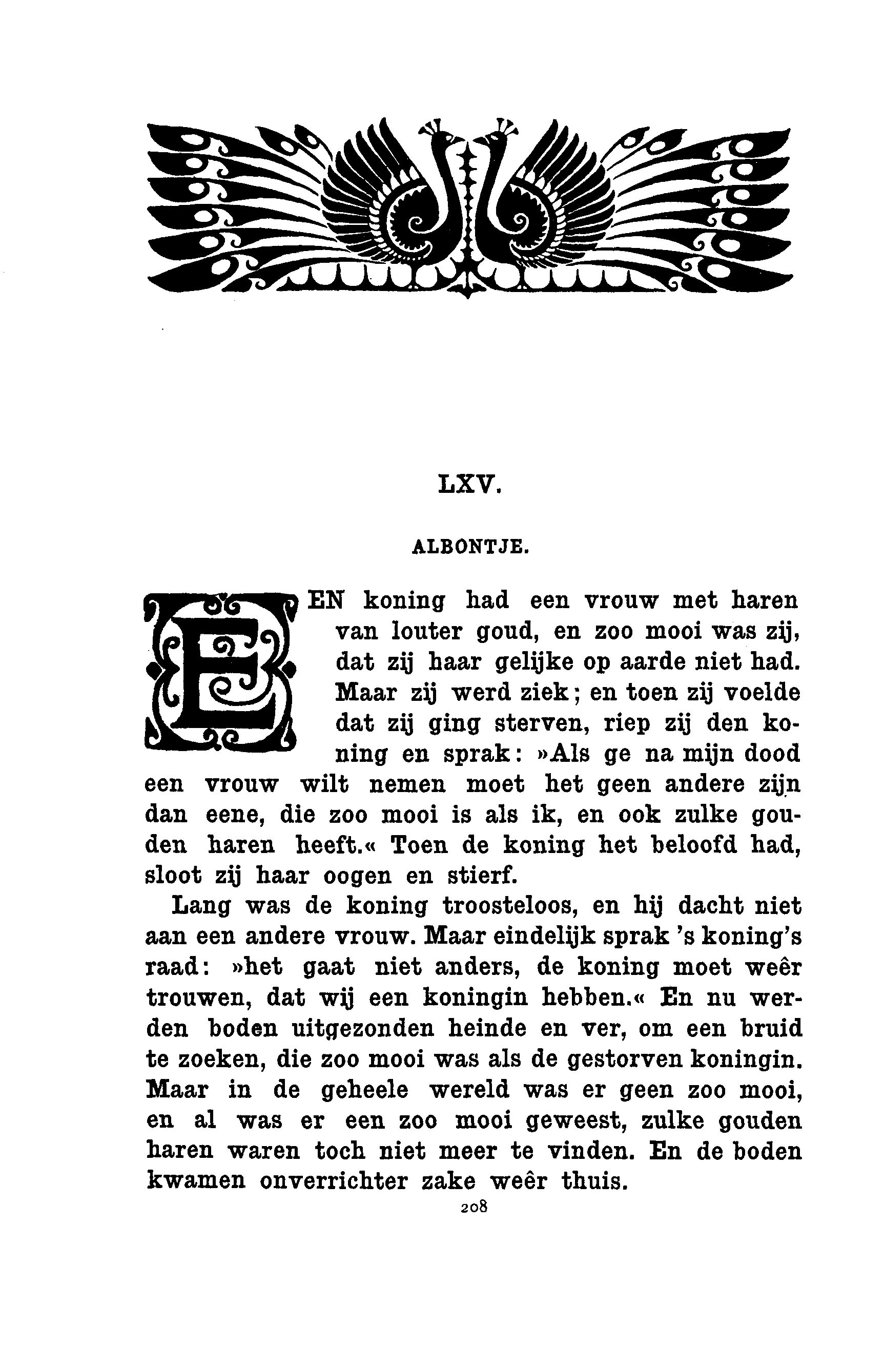 LXV.

ALBONTJE.

EEN koning had een vrouw met haren van louter goud, en zoo mooi was zij, dat zij haar gelijke op aarde niet had. Maar zij werd ziek; en toen zij voelde dat zij ging sterven, riep zij den koning en sprak: »Als ge na mijn dood een vrouw wilt nemen moet het geen andere zijn dan eene, die zoo mooi is als ik, en ook zulke gouden haren heeft.« Toen de koning het beloofd had, sloot zij haar oogen en stierf.

Lang was de koning troosteloos, en hij dacht niet aan een andere vrouw. Maar eindelijk sprak 's koning's raad: »het gaat niet anders, de koning moet weêr trouwen, dat wij een koningin hebben.« En nu werden boden uitgezonden heinde en ver, om een bruid te zoeken, die zoo mooi was als de gestorven koningin. Maar in de geheele wereld was er geen zoo mooi, en al was er een zoo mooi geweest, zulke gouden haren waren toch niet meer te vinden. En de boden kwamen onverrichter zake weêr thuis.

208